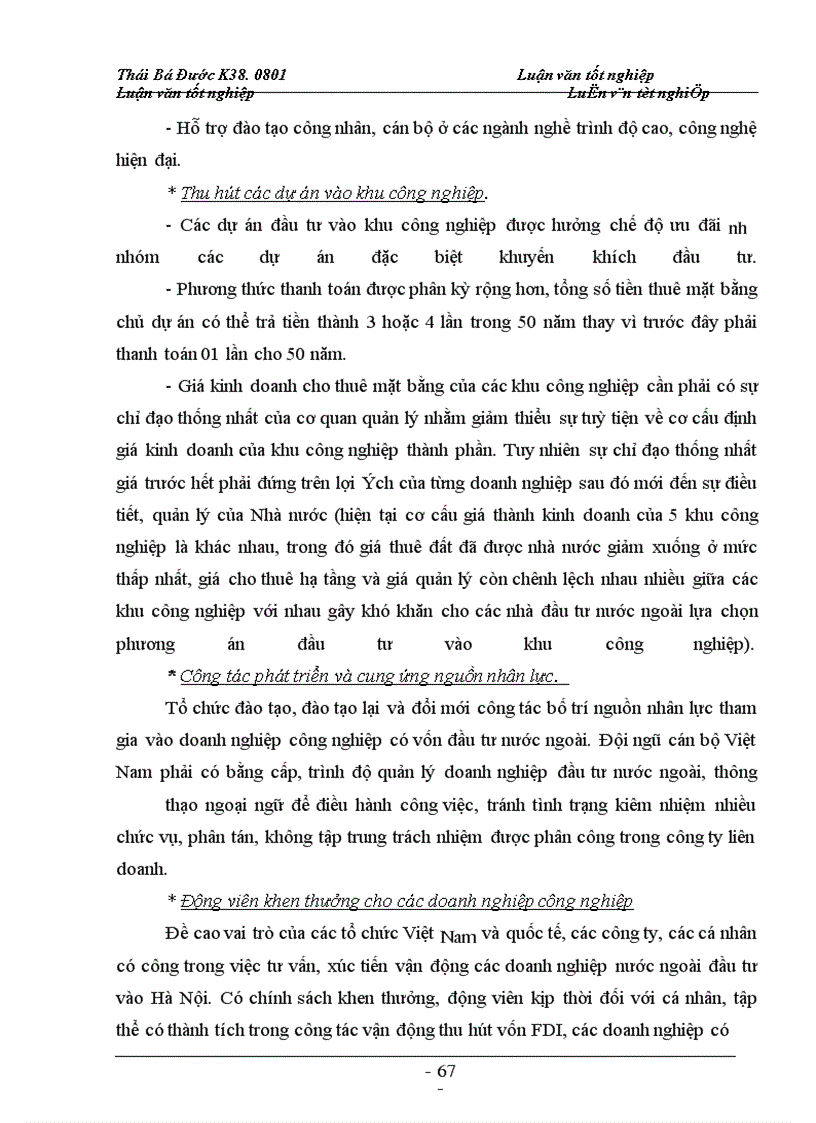 Thái Bá Đước K38. 0801 Luận văn tốt nghiệp
Luận văn tốt nghiệp LuËn v¨n tèt nghiÖp

- Hỗ trợ đào tạo công nhân, cán bộ ở các ngành nghề trình độ cao, công nghệ hiện đại.

* Thu hút các dự án vào khu công nghiệp.

- Các dự án đầu tư vào khu công nghiệp được hưởng chế độ ưu đãi nh nhóm các dự án đặc biệt khuyến khích đầu tư.

- Phương thức thanh toán được phân kỳ rộng hơn, tổng số tiền thuê mặt bằng chủ dự án có thể trả tiền thành 3 hoặc 4 lần trong 50 năm thay vì trước đây phải thanh toán 01 lần cho 50 năm.

- Giá kinh doanh cho thuê mặt bằng của các khu công nghiệp cần phải có sự chỉ đạo thống nhất của cơ quan quản lý nhằm giảm thiểu sự tuỳ tiện về cơ cấu định giá kinh doanh của khu công nghiệp thành phần. Tuy nhiên sự chỉ đạo thống nhất giá trước hết phải đứng trên lợi Ých của từng doanh nghiệp sau đó mới đến sự điều tiết, quản lý của Nhà nước (hiện tại cơ cấu giá thành kinh doanh của 5 khu công nghiệp là khác nhau, trong đó giá thuê đất đã được nhà nước giảm xuống ở mức thấp nhất, giá cho thuê hạ tầng và giá quản lý còn chênh lệch nhau nhiều giữa các khu công nghiệp với nhau gây khó khăn cho các nhà đầu tư nước ngoài lựa chọn phương án đầu tư vào khu công nghiệp).

* Công tác phát triển và cung ứng nguồn nhân lực.

Tổ chức đào tạo, đào tạo lại và đổi mới công tác bố trí nguồn nhân lực tham gia vào doanh nghiệp công nghiệp có vốn đầu tư nước ngoài. Đội ngũ cán bộ Việt Nam phải có bằng cấp, trình độ quản lý doanh nghiệp đầu tư nước ngoài, thông thạo ngoại ngữ để điều hành công việc, tránh tình trạng kiêm nhiệm nhiều chức vụ, phân tán, không tập trung trách nhiệm được phân công trong công ty liên doanh.

* Động viên khen thưởng cho các doanh nghiệp công nghiệp

Đề cao vai trò của các tổ chức Việt Nam và quốc tế, các công ty, các cá nhân có công trong việc tư vấn, xúc tiến vận động các doanh nghiệp nước ngoài đầu tư vào Hà Nội. Có chính sách khen thưởng, động viên kịp thời đối với cá nhân, tập thể có thành tích trong công tác vận động thu hút vốn FDI, các doanh nghiệp có

- 67
-